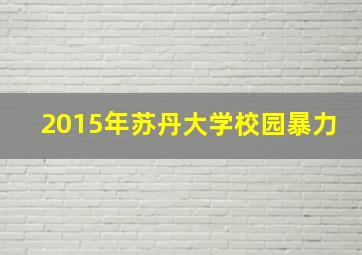 2015年苏丹大学校园暴力